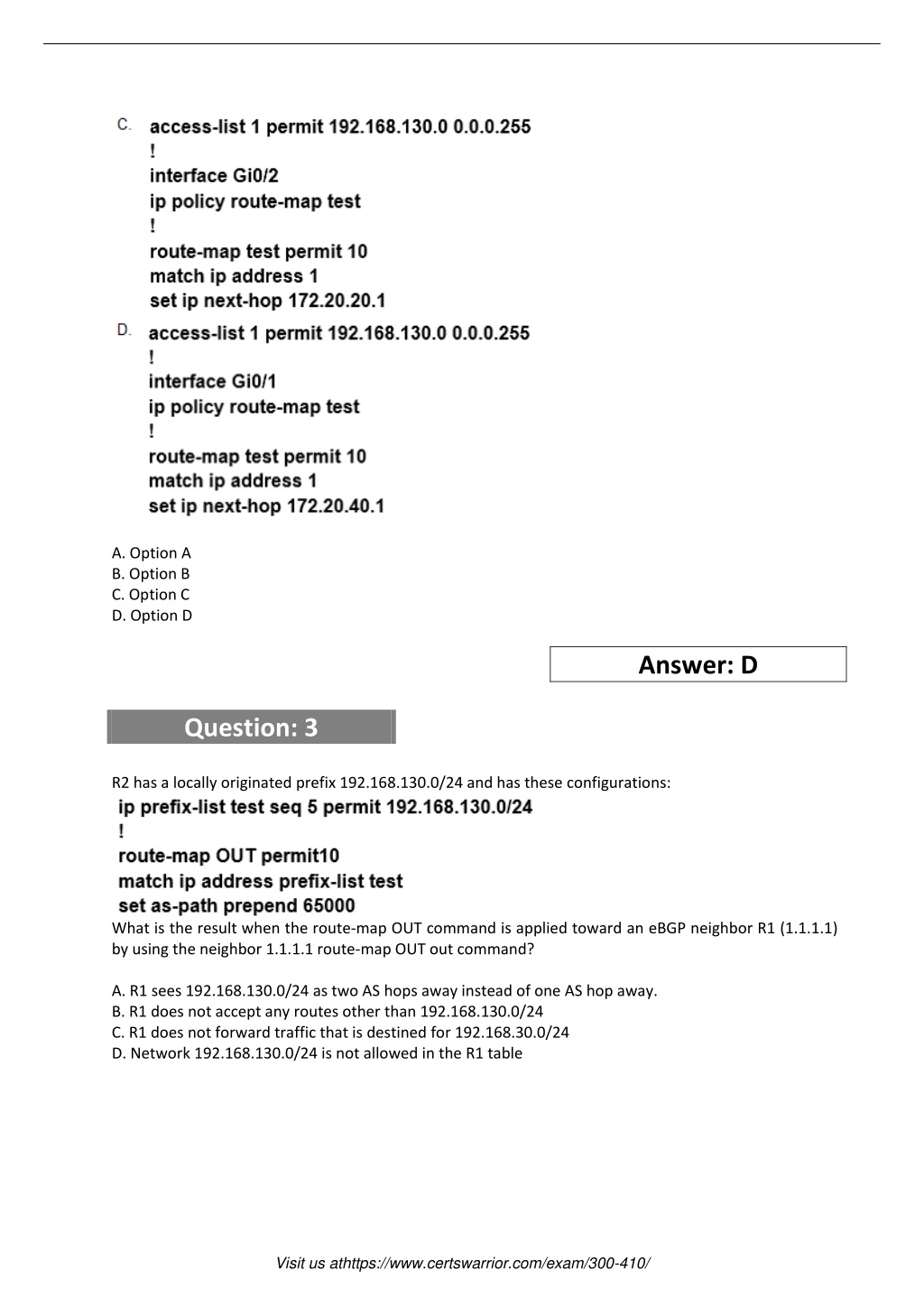 C.
access-list 1 permit 192.168.130.0 0.0.0.255
!
interface Gi0/2
ip policy route-map test
!
route-map test permit 10
match ip address 1
set ip next-hop 172.20.20.1

D.
access-list 1 permit 192.168.130.0 0.0.0.255
!
interface Gi0/1
ip policy route-map test
!
route-map test permit 10
match ip address 1
set ip next-hop 172.20.40.1

A. Option A
B. Option B
C. Option C
D. Option D

Answer: D

Question: 3

R2 has a locally originated prefix 192.168.130.0/24 and has these configurations:
ip prefix-list test seq 5 permit 192.168.130.0/24
!
route-map OUT permit10
match ip address prefix-list test
set as-path prepend 65000

What is the result when the route-map OUT command is applied toward an eBGP neighbor R1 (1.1.1.1) by using the neighbor 1.1.1.1 route-map OUT out command?

A. R1 sees 192.168.130.0/24 as two AS hops away instead of one AS hop away.
B. R1 does not accept any routes other than 192.168.130.0/24
C. R1 does not forward traffic that is destined for 192.168.30.0/24
D. Network 192.168.130.0/24 is not allowed in the R1 table

Visit us athttps://www.certswarrior.com/exam/300-410/